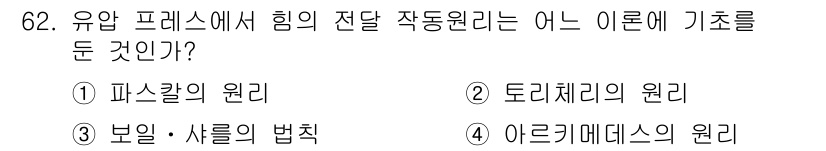 62. 유압 프레스에서 힘의 전달 작동원리는 어느 이론에 기초를 둔 것인가?

① 파스칼의 원리

② 토리체리의 원리

③ 보일・샤를의 법칙

④ 아르키메데스의 원리